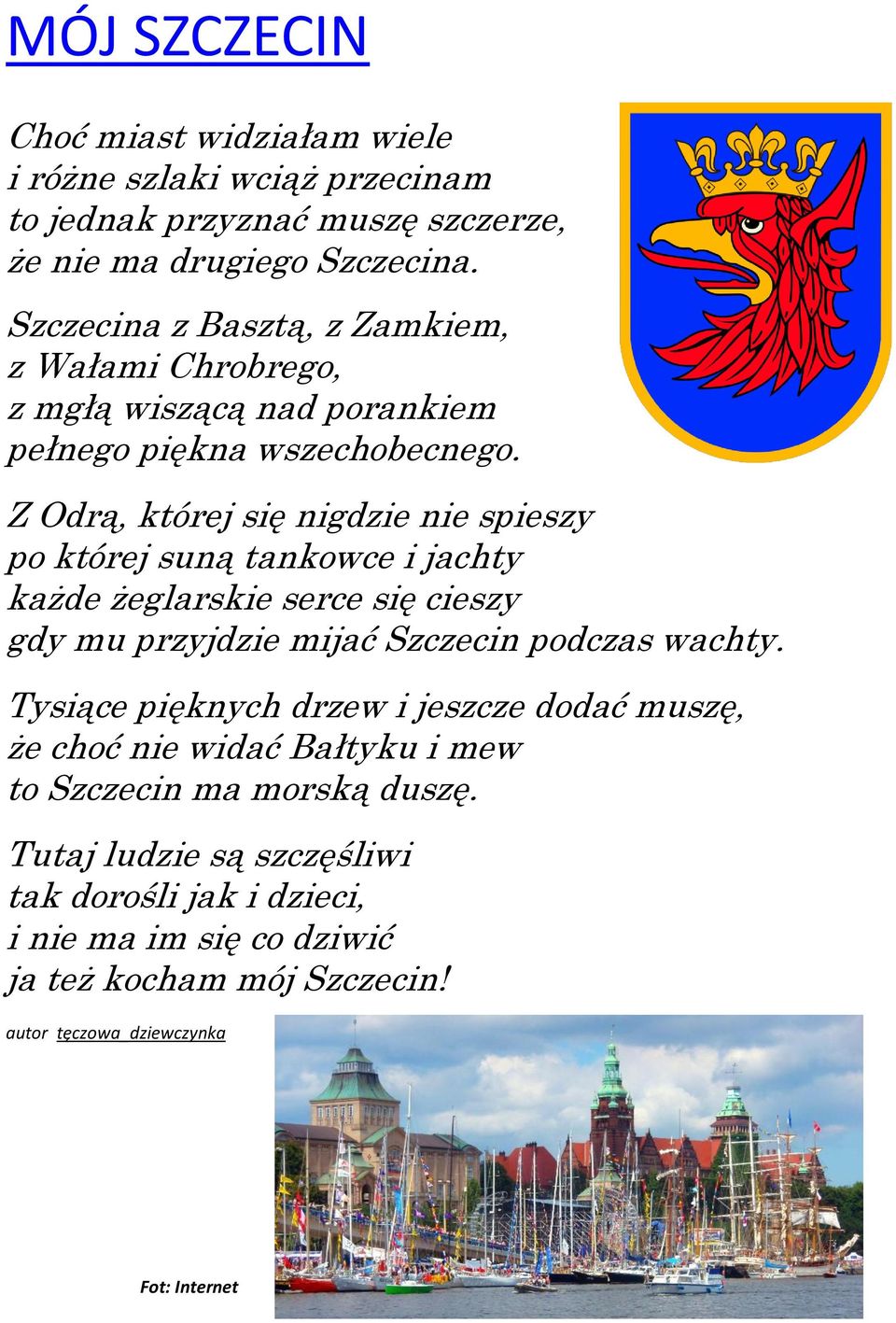 MÓJ SZCZECIN

Choć miast widziałam wiele
i różne szlaki wciąż przecinam
to jednak przyznać muszę szczerze,
że nie ma drugiego Szczecina.

Szczecina z Basztą, z Zamkiem,
z Wałami Chrobrego,
z mgłą wiszącą nad porankiem
pełnego piękna wszechobecnego.

Z Odrą, której się nigdzie nie spieszy
po której suną tankowce i jachty
każde żeglarskie serce się cieszy
gdy mu przyjdzie mijać Szczecin podczas wachty.

Tysiące pięknych drzew i jeszcze dodać muszę,
że choć nie widać Bałtyku i mew
to Szczecin ma morską duszę.

Tutaj ludzie są szczęśliwi
tak dorośli jak i dzieci,
i nie ma im się co dziwić
ja też kocham mój Szczecin!

autor tęczowa_dziewczynka

Fot: Internet